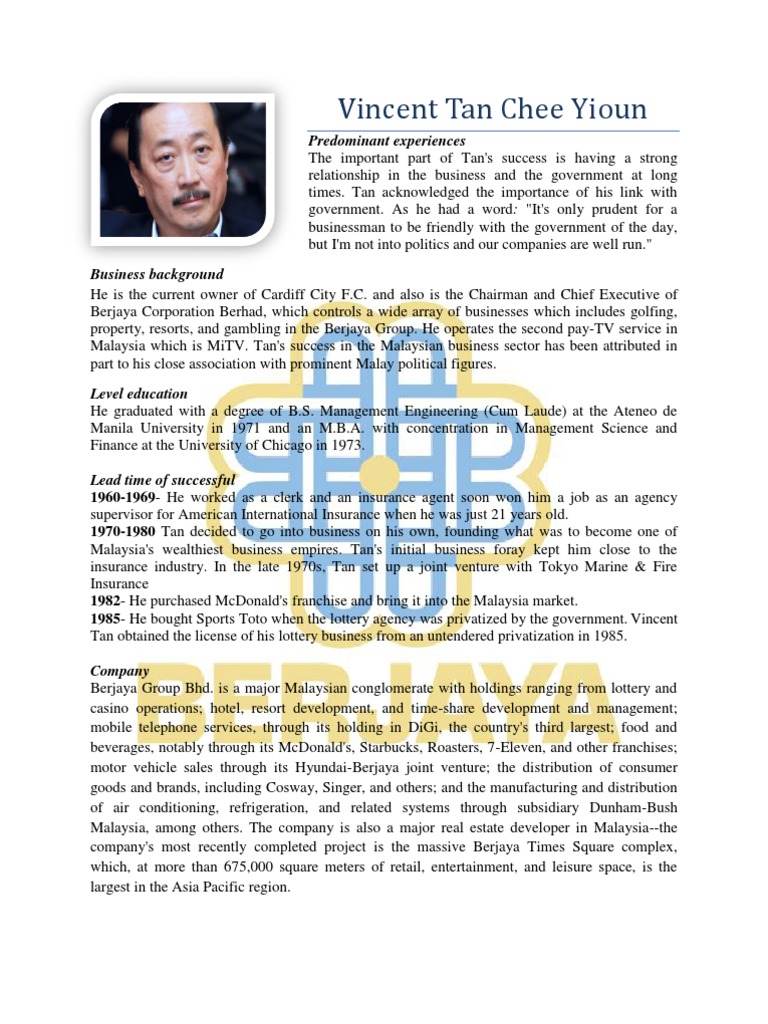 Vincent Tan Chee Yioun

Predominant experiences

The important part of Tan's success is having a strong relationship in the business and the government at long times. Tan acknowledged the importance of his link with government. As he had a word: "It's only prudent for a businessman to be friendly with the government of the day, but I'm not into politics and our companies are well run."

Business background

He is the current owner of Cardiff City F.C. and also is the Chairman and Chief Executive of Berjaya Corporation Berhad, which controls a wide array of businesses which includes golfing, property, resorts, and gambling in the Berjaya Group. He operates the second pay-TV service in Malaysia which is MiTV. Tan's success in the Malaysian business sector has been attributed in part to his close association with prominent Malay political figures.

Level education

He graduated with a degree of B.S. Management Engineering (Cum Laude) at the Ateneo de Manila University in 1971 and an M.B.A. with concentration in Management Science and Finance at the University of Chicago in 1973.

Lead time of successful

1960-1969- He worked as a clerk and an insurance agent soon won him a job as an agency supervisor for American International Insurance when he was just 21 years old.

1970-1980 Tan decided to go into business on his own, founding what was to become one of Malaysia's wealthiest business empires. Tan's initial business foray kept him close to the insurance industry. In the late 1970s, Tan set up a joint venture with Tokyo Marine & Fire Insurance

1982- He purchased McDonald's franchise and bring it into the Malaysia market.

1985- He bought Sports Toto when the lottery agency was privatized by the government. Vincent Tan obtained the license of his lottery business from an untendered privatization in 1985.

Company

Berjaya Group Bhd. is a major Malaysian conglomerate with holdings ranging from lottery and casino operations; hotel, resort development, and time-share development and management; mobile telephone services, through its holding in DiGi, the country's third largest; food and beverages, notably through its McDonald's, Starbucks, Roasters, 7-Eleven, and other franchises; motor vehicle sales through its Hyundai-Berjaya joint venture; the distribution of consumer goods and brands, including Cosway, Singer, and others; and the manufacturing and distribution of air conditioning, refrigeration, and related systems through subsidiary Dunham-Bush Malaysia, among others. The company is also a major real estate developer in Malaysia--the company's most recently completed project is the massive Berjaya Times Square complex, which, at more than 675,000 square meters of retail, entertainment, and leisure space, is the largest in the Asia Pacific region.

BERJAYA